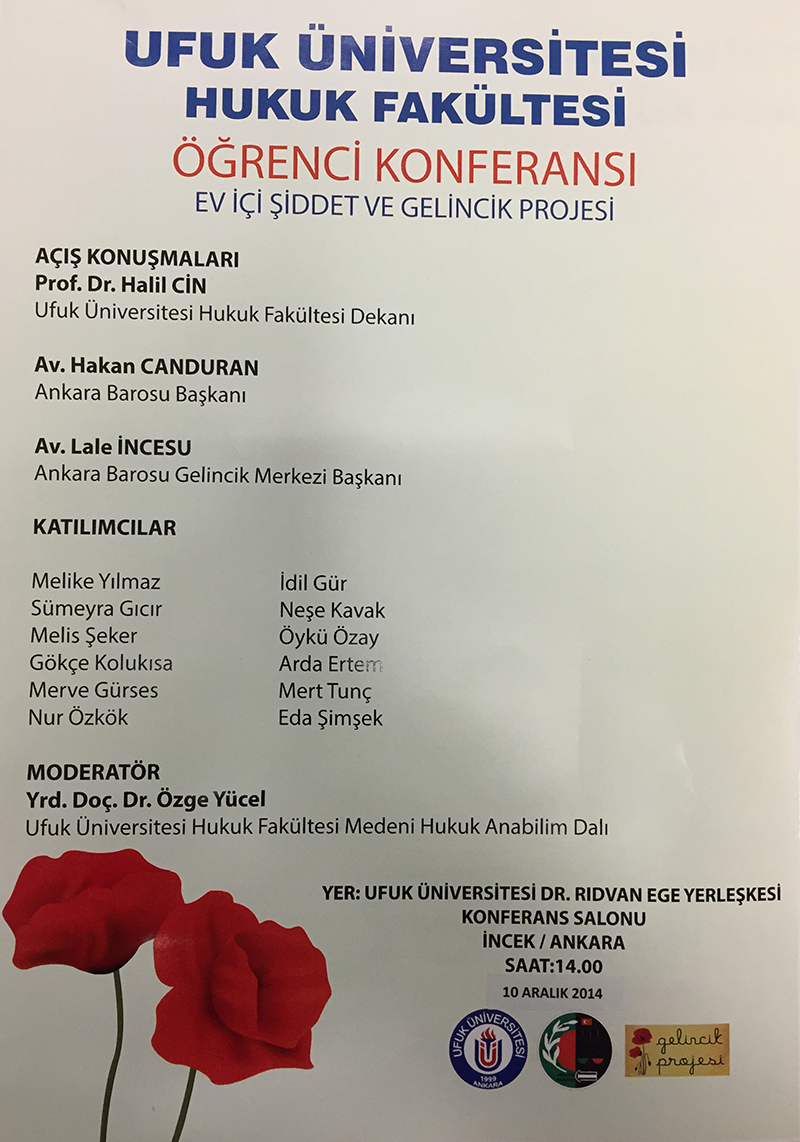 UFUK ÜNİVERSİTESİ
HUKUK FAKÜLTESİ
ÖĞRENCİ KONFERANSI
EV İÇİ ŞİDDET VE GELİNCİK PROJESİ

AÇIŞ KONUŞMALARI
Prof. Dr. Halil CİN
Ufuk Üniversitesi Hukuk Fakültesi Dekanı

Av. Hakan CANDURAN
Ankara Barosu Başkanı

Av. Lale İNCESU
Ankara Barosu Gelincik Merkezi Başkanı

KATILIMCILAR

Melike Yılmaz
Sümeyra Gıcır
Melis Şeker
Gökçe Kolukısa
Merve Gürses
Nur Özkök

İdil Gür
Neşe Kavak
Öykü Özay
Arda Ertem
Mert Tunç
Eda Şimşek

MODERATÖR
Yrd. Doç. Dr. Özge Yücel
Ufuk Üniversitesi Hukuk Fakültesi Medeni Hukuk Anabilim Dalı

YER: UFUK ÜNİVERSİTESİ DR. RIDVAN EGE YERLEŞKESİ
KONFERANS SALONU
İNCEK / ANKARA
SAAT:14.00
10 ARALIK 2014

UFUK ÜNİVERSİTESİ 1999 ANKARA
gelincik projesi